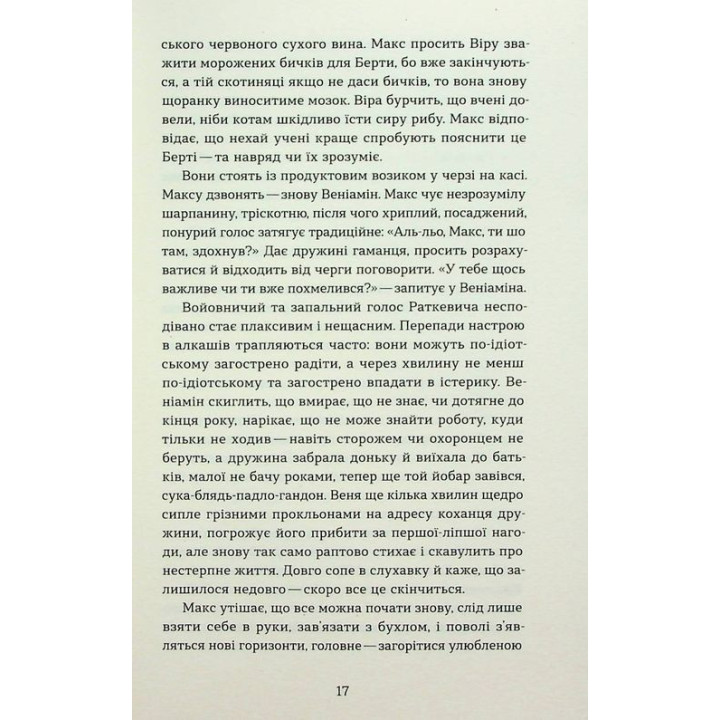 ського червоного сухого вина. Макс просить Віру зважити морожених бичків для Берти, бо вже закінчуються, а тій скотиняці якщо не даси бичків, то вона знову щоранку виноситиме мозок. Віра бурчить, що вчені довели, ніби котам шкідливо їсти сиру рибу. Макс відповідає, що нехай учені краще спробують пояснити це Берті — та навряд чи їх зрозуміє.

Вони стоять із продуктовим возиком у черзі на касі. Максу дзвонять — знову Веніамін. Макс чує незрозумілу шарпанину, тріскотню, після чого хриплий, посаджений, понурий голос затягує традиційне: «Аль-льо, Макс, ти шо там, здохнув?» Дає дружині гаманця, просить розрахуватися й відходить від черги поговорити. «У тебе щось важливе чи ти вже похмелився?» — запитує у Веніаміна.

Войовничий та запальний голос Раткевича несподівано стає плаксивим і нещасним. Перепади настрою в алкашів трапляються часто: вони можуть по-ідіотському загострено радіти, а через хвилину не менш по-ідіотському та загострено впадати в істерику. Веніамін скиглить, що вмирає, що не знає, чи дотягне до кінця року, нарікає, що не може знайти роботу, куди тільки не ходив — навіть сторожем чи охоронцем не беруть, а дружина забрала доньку й виїхала до батьків, малої не бачу роками, тепер ще той йобар завівся, сука-блядь-падло-гандон. Веня ще кілька хвилин щедро сипле грізними прокльонами на адресу коханця дружини, погрожує його прибити за першої-ліпшої нагоди, але знову так само раптово стихає і скавулить про нестерпне життя. Довго сопе в слухавку й каже, що залишилося недовго — скоро все це скінчиться.

Макс утішає, що все можна почати знову, слід лише взяти себе в руки, зав'язати з бухлом, і поволі з'являться нові горизонти, головне — загорітися улюбленою

17